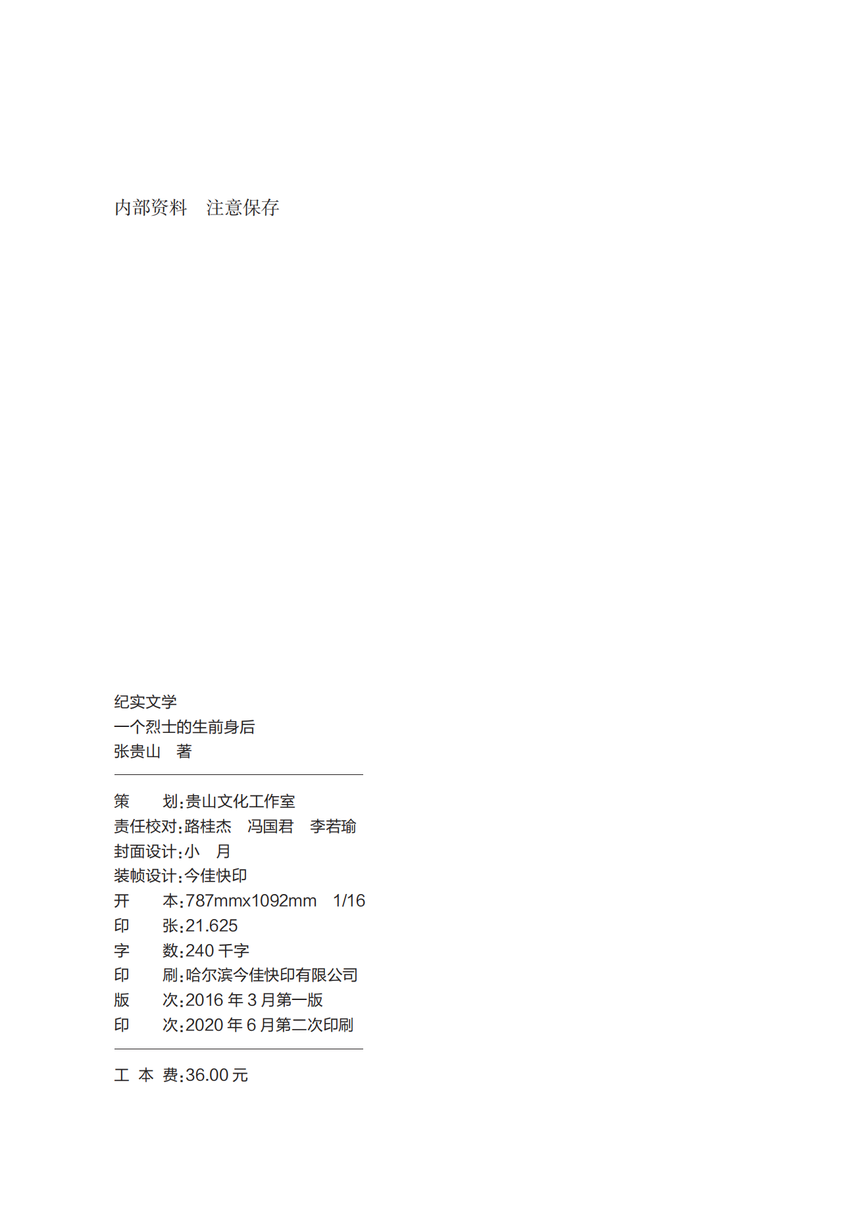 内部资料　注意保存

纪实文学
一个烈士的生前身后
张贵山　著

策　　划：贵山文化工作室
责任校对：路桂杰　冯国君　李若瑜
封面设计：小　月
装帧设计：今佳快印
开　　本：787mmx1092mm　1/16
印　　张：21.625
字　　数：240 千字
印　　刷：哈尔滨今佳快印有限公司
版　　次：2016 年 3 月第一版
印　　次：2020 年 6 月第二次印刷

工 本 费：36.00 元